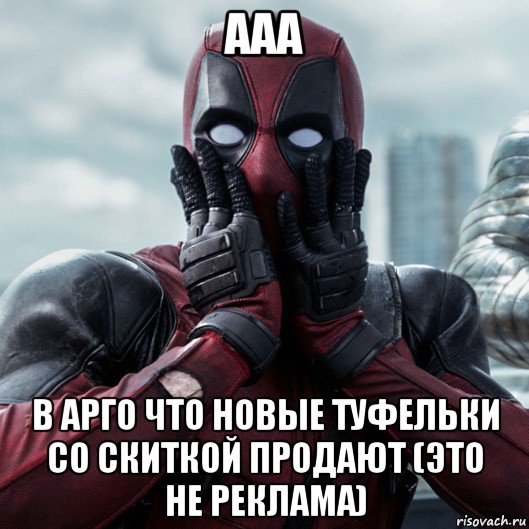 ААА

В АРГО ЧТО НОВЫЕ ТУФЕЛЬКИ СО СКИТКОЙ ПРОДАЮТ (ЭТО НЕ РЕКЛАМА)

risovach.ru